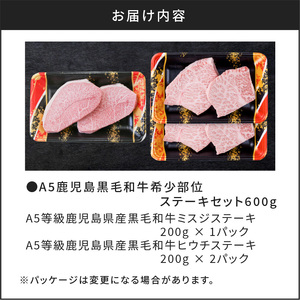 お届け内容

●A5鹿児島黒毛和牛希少部位 ステーキセット600g

A5等級鹿児島県産黒毛和牛ミスジステーキ 200g × 1パック

A5等級鹿児島県産黒毛和牛ヒウチステーキ 200g × 2パック

※パッケージは変更になる場合があります。